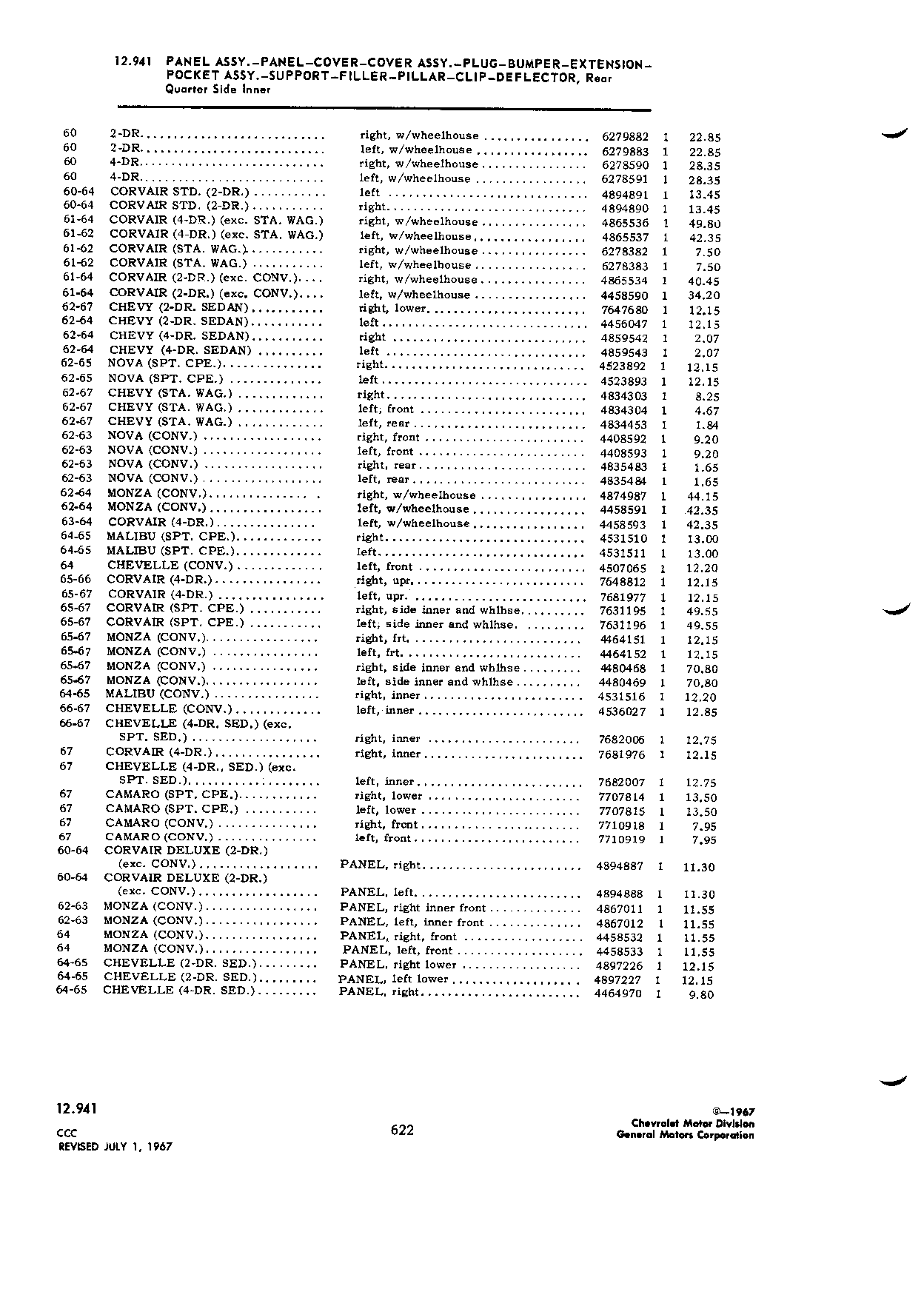 12.941 PANEL ASSY.–PANEL–COVER–COVER ASSY.–PLUG–BUMPER–EXTENSION–POCKET ASSY.–SUPPORT–FILLER–PILLAR–CLIP–DEFLECTOR, Rear Quarter Side Inner

| | | | | | |
|---|---|---|---|---|---|
| 60 | 2-DR. | right, w/wheelhouse | 6279882 | 1 | 22.85 |
| 60 | 2-DR. | left, w/wheelhouse | 6279883 | 1 | 22.85 |
| 60 | 4-DR. | right, w/wheelhouse | 6278590 | 1 | 28.35 |
| 60 | 4-DR. | left, w/wheelhouse | 6278591 | 1 | 28.35 |
| 60-64 | CORVAIR STD. (2-DR.) | left | 4894891 | 1 | 13.45 |
| 60-64 | CORVAIR STD. (2-DR.) | right | 4894890 | 1 | 13.45 |
| 61-64 | CORVAIR (4-DR.) (exc. STA. WAG.) | right, w/wheelhouse | 4865536 | 1 | 49.80 |
| 61-62 | CORVAIR (4-DR.) (exc. STA. WAG.) | left, w/wheelhouse | 4865537 | 1 | 42.35 |
| 61-62 | CORVAIR (STA. WAG.) | right, w/wheelhouse | 6278382 | 1 | 7.50 |
| 61-62 | CORVAIR (STA. WAG.) | left, w/wheelhouse | 6278383 | 1 | 7.50 |
| 61-64 | CORVAIR (2-DR.) (exc. CONV.) | right, w/wheelhouse | 4865534 | 1 | 40.45 |
| 61-64 | CORVAIR (2-DR.) (exc. CONV.) | left, w/wheelhouse | 4458590 | 1 | 34.20 |
| 62-67 | CHEVY (2-DR. SEDAN) | right, lower | 7647680 | 1 | 12.15 |
| 62-64 | CHEVY (2-DR. SEDAN) | left | 4456047 | 1 | 12.15 |
| 62-64 | CHEVY (4-DR. SEDAN) | right | 4859542 | 1 | 2.07 |
| 62-64 | CHEVY (4-DR. SEDAN) | left | 4859543 | 1 | 2.07 |
| 62-65 | NOVA (SPT. CPE.) | right | 4523892 | 1 | 12.15 |
| 62-65 | NOVA (SPT. CPE.) | left | 4523893 | 1 | 12.15 |
| 62-67 | CHEVY (STA. WAG.) | right | 4834303 | 1 | 8.25 |
| 62-67 | CHEVY (STA. WAG.) | left, front | 4834304 | 1 | 4.67 |
| 62-67 | CHEVY (STA. WAG.) | left, rear | 4834453 | 1 | 1.84 |
| 62-63 | NOVA (CONV.) | right, front | 4408592 | 1 | 9.20 |
| 62-63 | NOVA (CONV.) | left, front | 4408593 | 1 | 9.20 |
| 62-63 | NOVA (CONV.) | right, rear | 4835483 | 1 | 1.65 |
| 62-63 | NOVA (CONV.) | left, rear | 4835484 | 1 | 1.65 |
| 62-64 | MONZA (CONV.) | right, w/wheelhouse | 4874987 | 1 | 44.15 |
| 62-64 | MONZA (CONV.) | left, w/wheelhouse | 4458591 | 1 | 42.35 |
| 63-64 | CORVAIR (4-DR.) | left, w/wheelhouse | 4458593 | 1 | 42.35 |
| 64-65 | MALIBU (SPT. CPE.) | right | 4531510 | 1 | 13.00 |
| 64-65 | MALIBU (SPT. CPE.) | left | 4531511 | 1 | 13.00 |
| 64 | CHEVELLE (CONV.) | left, front | 4507065 | 1 | 12.20 |
| 65-66 | CORVAIR (4-DR.) | right, upr. | 7648812 | 1 | 12.15 |
| 65-67 | CORVAIR (4-DR.) | left, upr. | 7681977 | 1 | 12.15 |
| 65-67 | CORVAIR (SPT. CPE.) | right, side inner and whlhse. | 7631195 | 1 | 49.55 |
| 65-67 | CORVAIR (SPT. CPE.) | left, side inner and whlhse. | 7631196 | 1 | 49.55 |
| 65-67 | MONZA (CONV.) | right, frt. | 4464151 | 1 | 12.15 |
| 65-67 | MONZA (CONV.) | left, frt. | 4464152 | 1 | 12.15 |
| 65-67 | MONZA (CONV.) | right, side inner and whlhse | 4480468 | 1 | 70.80 |
| 65-67 | MONZA (CONV.) | left, side inner and whlhse | 4480469 | 1 | 70.80 |
| 64-65 | MALIBU (CONV.) | right, inner | 4531516 | 1 | 12.20 |
| 66-67 | CHEVELLE (CONV.) | left, inner | 4536027 | 1 | 12.85 |
| 66-67 | CHEVELLE (4-DR. SED.) (exc. SPT. SED.) | right, inner | 7682006 | 1 | 12.75 |
| 67 | CORVAIR (4-DR.) | right, inner | 7681976 | 1 | 12.15 |
| 67 | CHEVELLE (4-DR., SED.) (exc. SPT. SED.) | left, inner | 7682007 | 1 | 12.75 |
| 67 | CAMARO (SPT. CPE.) | right, lower | 7707814 | 1 | 13.50 |
| 67 | CAMARO (SPT. CPE.) | left, lower | 7707815 | 1 | 13.50 |
| 67 | CAMARO (CONV.) | right, front | 7710918 | 1 | 7.95 |
| 67 | CAMARO (CONV.) | left, front | 7710919 | 1 | 7.95 |
| 60-64 | CORVAIR DELUXE (2-DR.) (exc. CONV.) | PANEL, right | 4894887 | 1 | 11.30 |
| 60-64 | CORVAIR DELUXE (2-DR.) (exc. CONV.) | PANEL, left | 4894888 | 1 | 11.30 |
| 62-63 | MONZA (CONV.) | PANEL, right inner front | 4867011 | 1 | 11.55 |
| 62-63 | MONZA (CONV.) | PANEL, left, inner front | 4867012 | 1 | 11.55 |
| 64 | MONZA (CONV.) | PANEL, right, front | 4458532 | 1 | 11.55 |
| 64 | MONZA (CONV.) | PANEL, left, front | 4458533 | 1 | 11.55 |
| 64-65 | CHEVELLE (2-DR. SED.) | PANEL, right lower | 4897226 | 1 | 12.15 |
| 64-65 | CHEVELLE (2-DR. SED.) | PANEL, left lower | 4897227 | 1 | 12.15 |
| 64-65 | CHEVELLE (4-DR. SED.) | PANEL, right | 4464970 | 1 | 9.80 |

12.941
CCC
REVISED JULY 1, 1967

622

©—1967
Chevrolet Motor Division
General Motors Corporation